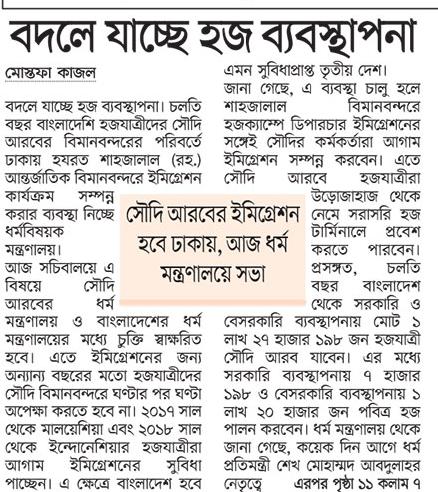 বদলে যাচ্ছে হজ ব্যবস্থাপনা

মোস্তফা কাজল

বদলে যাচ্ছে হজ ব্যবস্থাপনা। চলতি বছর বাংলাদেশি হজযাত্রীদের সৌদি আরবের বিমানবন্দরের পরিবর্তে ঢাকায় হযরত শাহজালাল (রহ.) আন্তর্জাতিক বিমানবন্দরে ইমিগ্রেশন কার্যক্রম সম্পন্ন করার ব্যবস্থা নিচ্ছে ধর্মবিষয়ক মন্ত্রণালয়।

আজ সচিবালয়ে এ বিষয়ে সৌদি আরবের ধর্ম মন্ত্রণালয় ও বাংলাদেশের ধর্ম মন্ত্রণালয়ের মধ্যে চুক্তি স্বাক্ষরিত হবে। এতে ইমিগ্রেশনের জন্য অন্যান্য বছরের মতো হজযাত্রীদের সৌদি বিমানবন্দরে ঘণ্টার পর ঘণ্টা অপেক্ষা করতে হবে না। ২০১৭ সাল থেকে মালয়েশিয়া এবং ২০১৮ সাল থেকে ইন্দোনেশিয়ার হজযাত্রীরা আগাম ইমিগ্রেশনের সুবিধা পাচ্ছেন। এ ক্ষেত্রে বাংলাদেশ হবে এমন সুবিধাপ্রাপ্ত তৃতীয় দেশ।

জানা গেছে, এ ব্যবস্থা চালু হলে শাহজালাল বিমানবন্দরে হজক্যাম্পে ডিপারচার ইমিগ্রেশনের সঙ্গেই সৌদির কর্মকর্তারা আগাম ইমিগ্রেশন সম্পন্ন করবেন। এতে সৌদি আরবে হজযাত্রীরা উড়োজাহাজ থেকে নেমে সরাসরি হজ টার্মিনালে প্রবেশ করতে পারবেন। প্রসঙ্গত, চলতি বছর বাংলাদেশ থেকে সরকারি ও বেসরকারি ব্যবস্থাপনায় মোট ১ লাখ ২৭ হাজার ১৯৮ জন হজযাত্রী সৌদি আরব যাবেন। এর মধ্যে সরকারি ব্যবস্থাপনায় ৭ হাজার ১৯৮ ও বেসরকারি ব্যবস্থাপনায় ১ লাখ ২০ হাজার জন পবিত্র হজ পালন করবেন। ধর্ম মন্ত্রণালয় থেকে জানা গেছে, কয়েক দিন আগে ধর্ম প্রতিমন্ত্রী শেখ মোহাম্মদ আবদুল্লাহর নেতৃত্বে এরপর পৃষ্ঠা ১১ কলাম ৭

সৌদি আরবের ইমিগ্রেশন হবে ঢাকায়, আজ ধর্ম মন্ত্রণালয়ে সভা